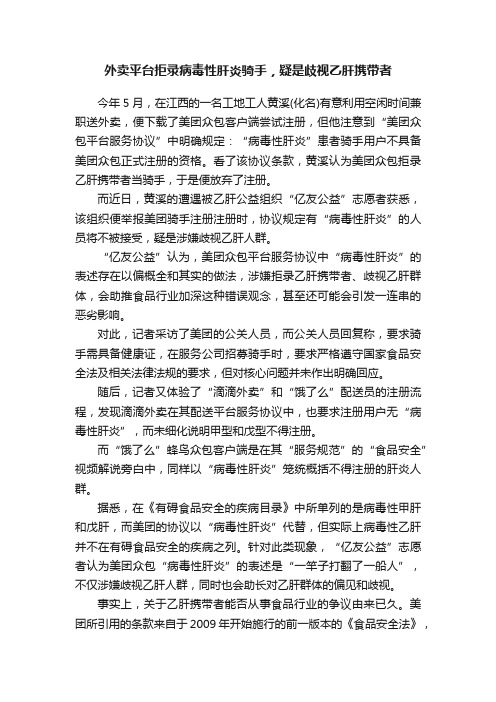 外卖平台拒录病毒性肝炎骑手，疑是歧视乙肝携带者

今年 5 月，在江西的一名工地工人黄溪(化名)有意利用空闲时间兼职送外卖，便下载了美团众包客户端尝试注册，但他注意到“美团众包平台服务协议”中明确规定：“病毒性肝炎”患者骑手用户不具备美团众包正式注册的资格。看了该协议条款，黄溪认为美团众包拒录乙肝携带者当骑手，于是便放弃了注册。

而近日，黄溪的遭遇被乙肝公益组织“亿友公益”志愿者获悉，该组织便举报美团骑手注册注册时，协议规定有“病毒性肝炎”的人员将不被接受，疑是涉嫌歧视乙肝人群。

“亿友公益”认为，美团众包平台服务协议中“病毒性肝炎”的表述存在以偏概全和其实的做法，涉嫌拒录乙肝携带者、歧视乙肝群体，会助推食品行业加深这种错误观念，甚至还可能会引发一连串的恶劣影响。

对此，记者采访了美团的公关人员，而公关人员回复称，要求骑手需具备健康证，在服务公司招募骑手时，要求严格遵守国家食品安全法及相关法律法规的要求，但对核心问题并未作出明确回应。

随后，记者又体验了“滴滴外卖”和“饿了么”配送员的注册流程，发现滴滴外卖在其配送平台服务协议中，也要求注册用户无“病毒性肝炎”，而未细化说明甲型和戊型不得注册。

而“饿了么”蜂鸟众包客户端是在其“服务规范”的“食品安全”视频解说旁白中，同样以“病毒性肝炎”笼统概括不得注册的肝炎人群。

据悉，在《有碍食品安全的疾病目录》中所单列的是病毒性甲肝和戊肝，而美团的协议以“病毒性肝炎”代替，但实际上病毒性乙肝并不在有碍食品安全的疾病之列。针对此类现象，“亿友公益”志愿者认为美团众包“病毒性肝炎”的表述是“一竿子打翻了一船人”，不仅涉嫌歧视乙肝人群，同时也会助长对乙肝群体的偏见和歧视。

事实上，关于乙肝携带者能否从事食品行业的争议由来已久。美团所引用的条款来自于 2009 年开始施行的前一版本的《食品安全法》，